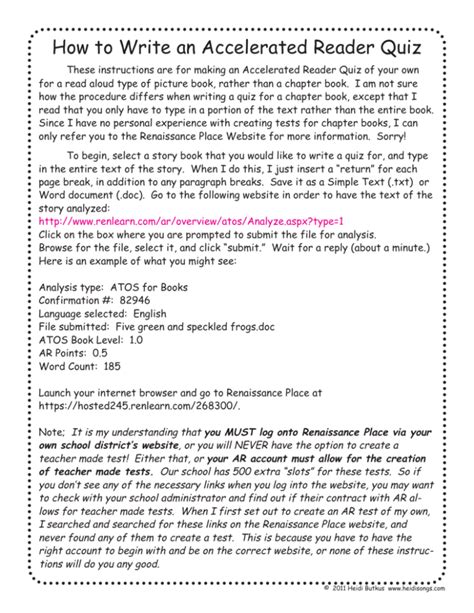 How to Write an Accelerated Reader Quiz

These instructions are for making an Accelerated Reader Quiz of your own for a read aloud type of picture book, rather than a chapter book. I am not sure how the procedure differs when writing a quiz for a chapter book, except that I read that you only have to type in a portion of the text rather than the entire book. Since I have no personal experience with creating tests for chapter books, I can only refer you to the Renaissance Place Website for more information. Sorry!

To begin, select a story book that you would like to write a quiz for, and type in the entire text of the story. When I do this, I just insert a "return" for each page break, in addition to any paragraph breaks. Save it as a Simple Text (.txt) or Word document (.doc). Go to the following website in order to have the text of the story analyzed:
http://www.renlearn.com/ar/overview/atos/Analyze.aspx?type=1
Click on the box where you are prompted to submit the file for analysis.
Browse for the file, select it, and click "submit." Wait for a reply (about a minute.)
Here is an example of what you might see:

Analysis type: ATOS for Books
Confirmation #: 82946
Language selected: English
File submitted: Five green and speckled frogs.doc
ATOS Book Level: 1.0
AR Points: 0.5
Word Count: 185

Launch your internet browser and go to Renaissance Place at https://hosted245.renlearn.com/268300/.

Note: It is my understanding that you MUST log onto Renaissance Place via your own school district's website, or you will NEVER have the option to create a teacher made test! Either that, or your AR account must allow for the creation of teacher made tests. Our school has 500 extra "slots" for these tests. So if you don't see any of the necessary links when you log into the website, you may want to check with your school administrator and find out if their contract with AR allows for teacher made tests. When I first set out to create an AR test of my own, I searched and searched for these links on the Renaissance Place website, and never found any of them to create a test. This is because you have to have the right account to begin with and be on the correct website, or none of these instructions will do you any good.

© 2011 Heidi Butkus www.heidisongs.com